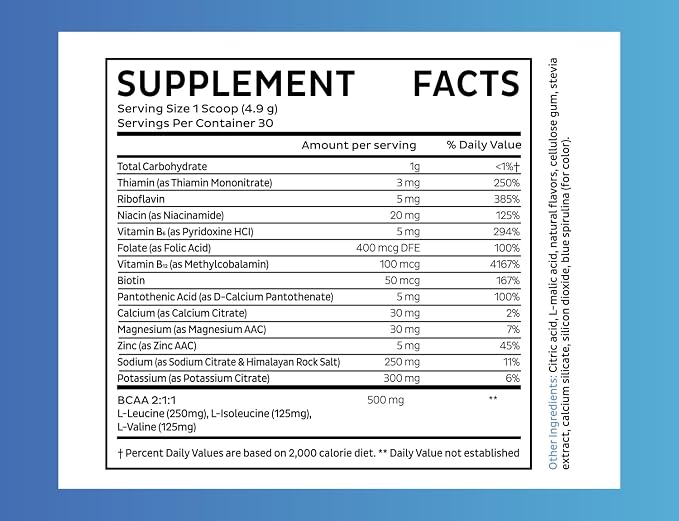 SUPPLEMENT FACTS
Serving Size 1 Scoop (4.9 g)
Servings Per Container 30

| | Amount per serving | % Daily Value |
|---|---|---|
| Total Carbohydrate | 1g | <1%† |
| Thiamin (as Thiamin Mononitrate) | 3 mg | 250% |
| Riboflavin | 5 mg | 385% |
| Niacin (as Niacinamide) | 20 mg | 125% |
| Vitamin $B_6$ (as Pyridoxine HCl) | 5 mg | 294% |
| Folate (as Folic Acid) | 400 mcg DFE | 100% |
| Vitamin $B_{12}$ (as Methylcobalamin) | 100 mcg | 4167% |
| Biotin | 50 mcg | 167% |
| Pantothenic Acid (as D-Calcium Pantothenate) | 5 mg | 100% |
| Calcium (as Calcium Citrate) | 30 mg | 2% |
| Magnesium (as Magnesium AAC) | 30 mg | 7% |
| Zinc (as Zinc AAC) | 5 mg | 45% |
| Sodium (as Sodium Citrate & Himalayan Rock Salt) | 250 mg | 11% |
| Potassium (as Potassium Citrate) | 300 mg | 6% |
| BCAA 2:1:1 L-Leucine (250mg), L-Isoleucine (125mg), L-Valine (125mg) | 500 mg | ** |

† Percent Daily Values are based on 2,000 calorie diet. ** Daily Value not established

Other Ingredients: Citric acid, L-malic acid, natural flavors, cellulose gum, stevia extract, calcium silicate, silicon dioxide, blue spirulina (for color).